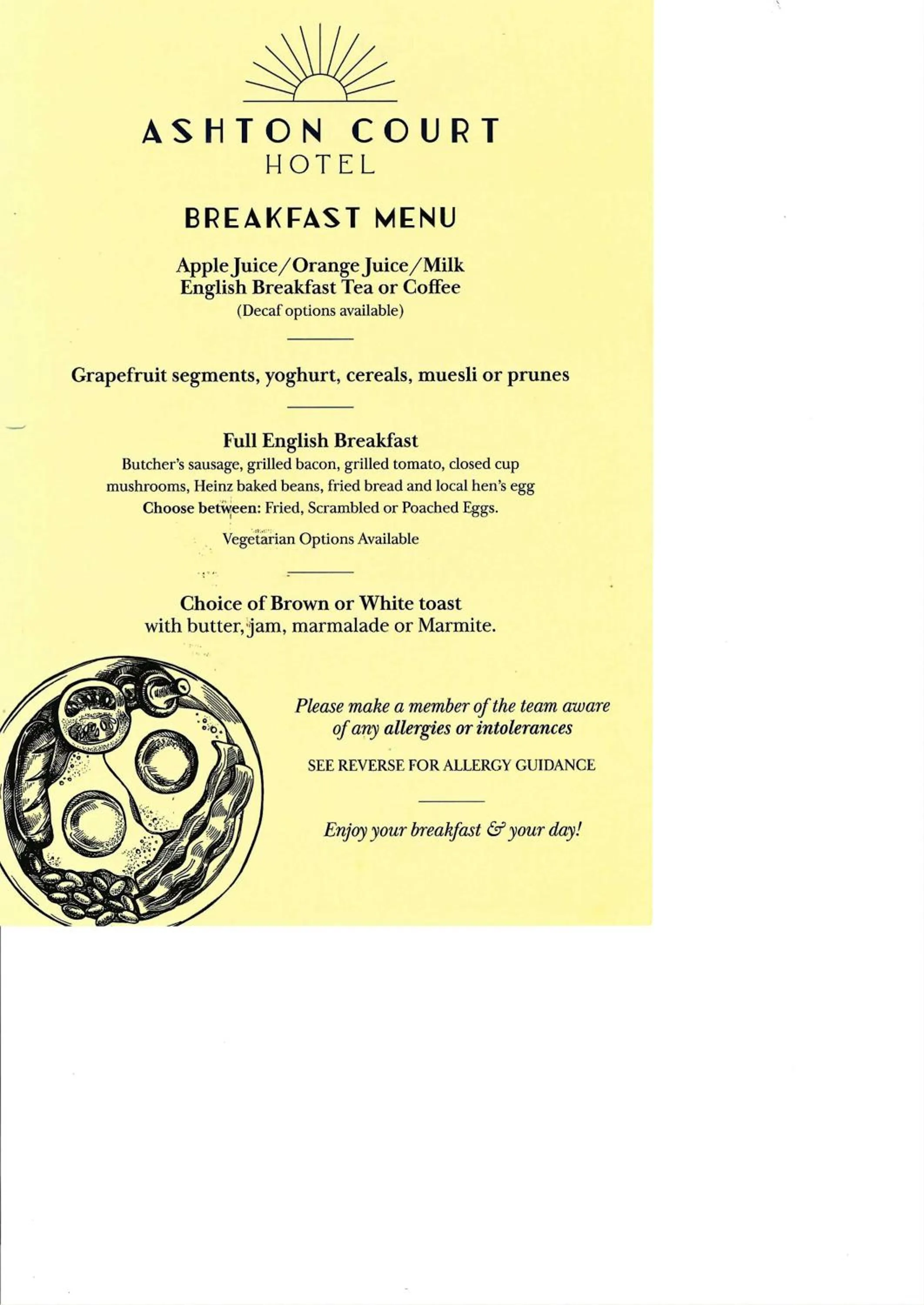 ASHTON COURT
HOTEL

BREAKFAST MENU

Apple Juice/Orange Juice/Milk
English Breakfast Tea or Coffee
(Decaf options available)

Grapefruit segments, yoghurt, cereals, muesli or prunes

Full English Breakfast
Butcher's sausage, grilled bacon, grilled tomato, closed cup mushrooms, Heinz baked beans, fried bread and local hen's egg
Choose between: Fried, Scrambled or Poached Eggs.

Vegetarian Options Available

Choice of Brown or White toast
with butter, jam, marmalade or Marmite.

Please make a member of the team aware of any allergies or intolerances

SEE REVERSE FOR ALLERGY GUIDANCE

Enjoy your breakfast & your day!